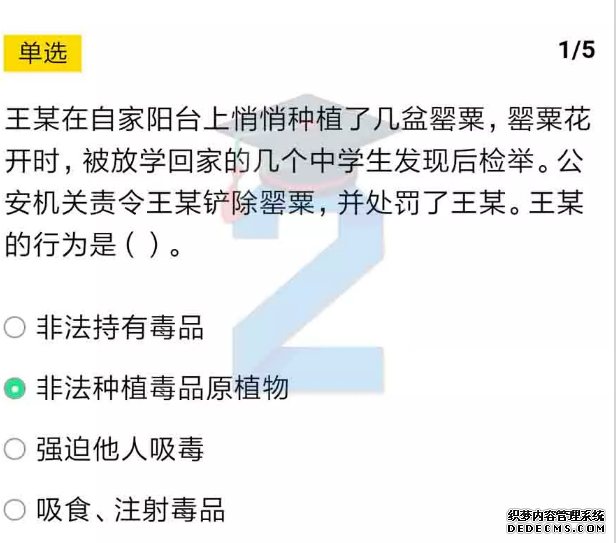 单选

1/5

王某在自家阳台上悄悄种植了几盆罂粟，罂粟花开时，被放学回家的几个中学生发现后检举。公安机关责令王某铲除罂粟，并处罚了王某。王某的行为是（ ）。

非法持有毒品

非法种植毒品原植物

强迫他人吸毒

吸食、注射毒品

织梦内容管理系统
DEDECMS.COM